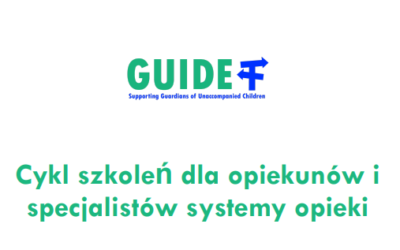 GUIDE
Supporting Guardians of Unaccompanied Children

Cykl szkoleń dla opiekunów i specjalistów systemy opieki